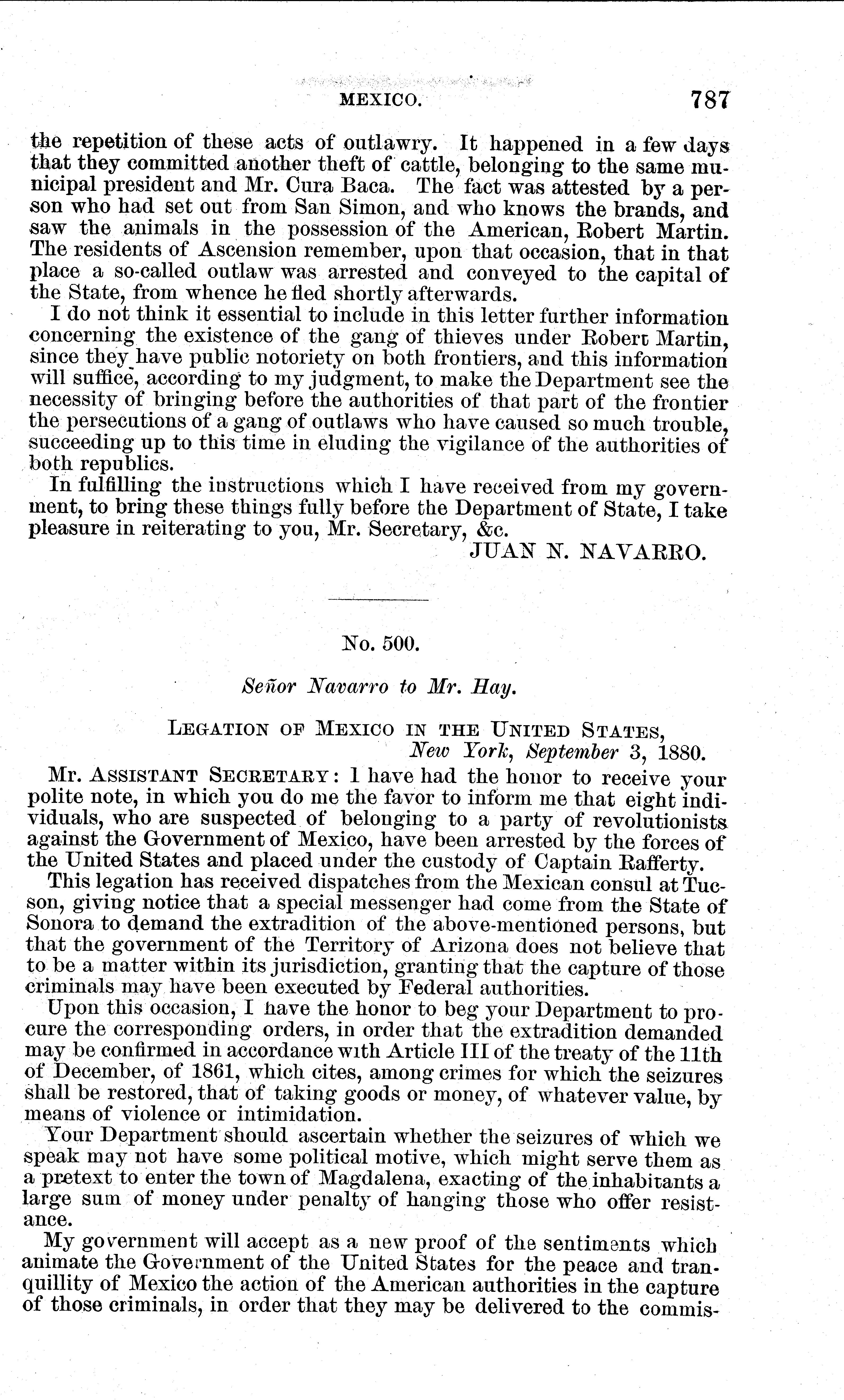 MEXICO. 787

the repetition of these acts of outlawry. It happened in a few days that they committed another theft of cattle, belonging to the same municipal president and Mr. Cura Baca. The fact was attested by a person who had set out from San Simon, and who knows the brands, and saw the animals in the possession of the American, Robert Martin. The residents of Ascension remember, upon that occasion, that in that place a so-called outlaw was arrested and conveyed to the capital of the State, from whence he fled shortly afterwards.

I do not think it essential to include in this letter further information concerning the existence of the gang of thieves under Robert Martin, since they have public notoriety on both frontiers, and this information will suffice, according to my judgment, to make the Department see the necessity of bringing before the authorities of that part of the frontier the persecutions of a gang of outlaws who have caused so much trouble, succeeding up to this time in eluding the vigilance of the authorities of both republics.

In fulfilling the instructions which I have received from my government, to bring these things fully before the Department of State, I take pleasure in reiterating to you, Mr. Secretary, &c.

JUAN N. NAVARRO.

No. 500.

Señor Navarro to Mr. Hay.

LEGATION OF MEXICO IN THE UNITED STATES,
New York, September 3, 1880.

Mr. ASSISTANT SECRETARY: I have had the honor to receive your polite note, in which you do me the favor to inform me that eight individuals, who are suspected of belonging to a party of revolutionists against the Government of Mexico, have been arrested by the forces of the United States and placed under the custody of Captain Rafferty.

This legation has received dispatches from the Mexican consul at Tucson, giving notice that a special messenger had come from the State of Sonora to demand the extradition of the above-mentioned persons, but that the government of the Territory of Arizona does not believe that to be a matter within its jurisdiction, granting that the capture of those criminals may have been executed by Federal authorities.

Upon this occasion, I have the honor to beg your Department to procure the corresponding orders, in order that the extradition demanded may be confirmed in accordance with Article III of the treaty of the 11th of December, of 1861, which cites, among crimes for which the seizures shall be restored, that of taking goods or money, of whatever value, by means of violence or intimidation.

Your Department should ascertain whether the seizures of which we speak may not have some political motive, which might serve them as a pretext to enter the town of Magdalena, exacting of the inhabitants a large sum of money under penalty of hanging those who offer resistance.

My government will accept as a new proof of the sentiments which animate the Government of the United States for the peace and tranquillity of Mexico the action of the American authorities in the capture of those criminals, in order that they may be delivered to the commis-